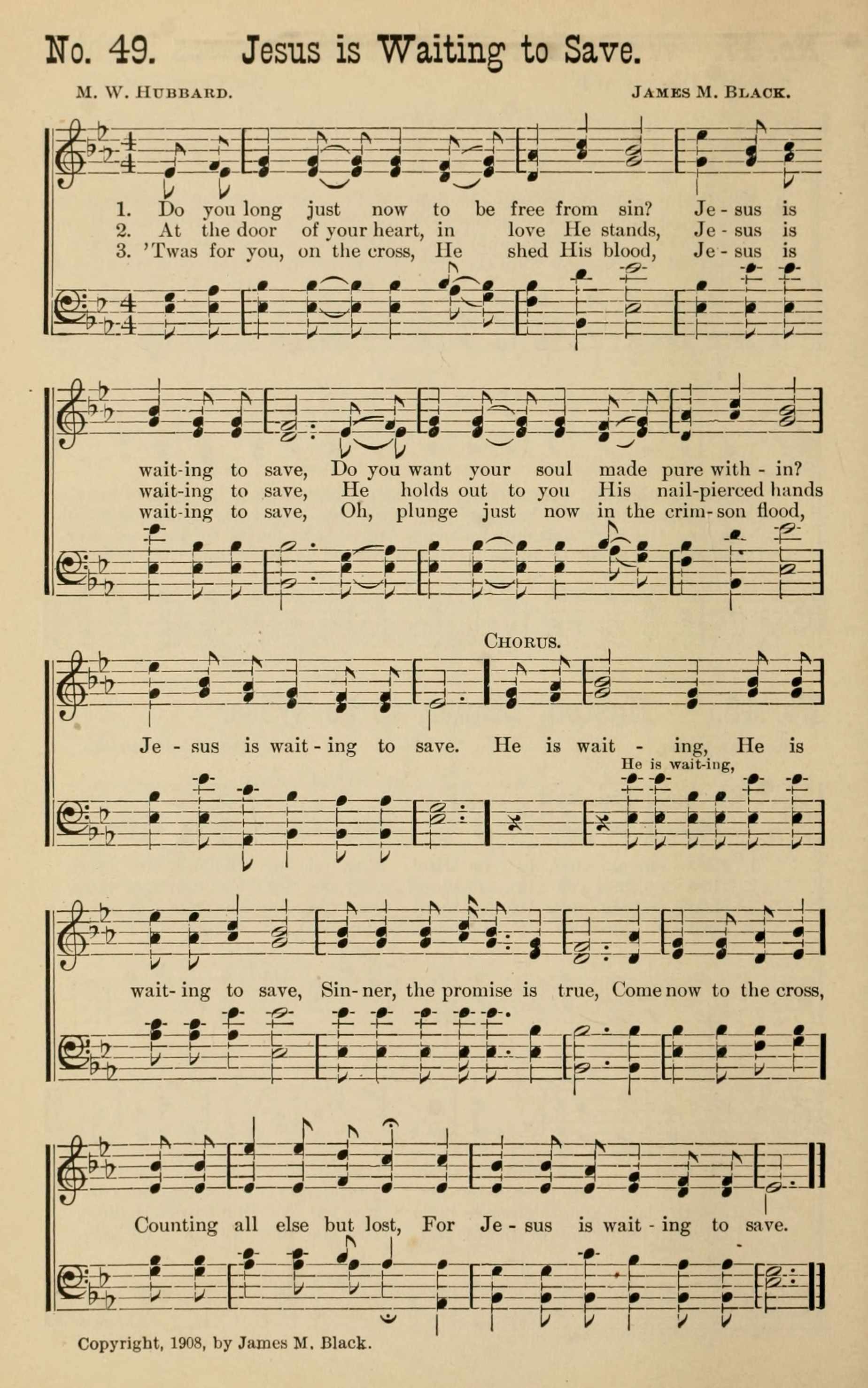 No. 49. Jesus is Waiting to Save.

M. W. Hubbard. James M. Black.

1. Do you long just now to be free from sin? Je - sus is
2. At the door of your heart, in love He stands, Je - sus is
3. 'Twas for you, on the cross, He shed His blood, Je - sus is

wait-ing to save, Do you want your soul made pure with - in?
wait-ing to save, He holds out to you His nail-pierced hands
wait-ing to save, Oh, plunge just now in the crim-son flood,

Chorus.

Je - sus is wait - ing to save. He is wait - ing, He is

He is wait-ing,

wait- ing to save, Sin- ner, the promise is true, Come now to the cross,

Counting all else but lost, For Je - sus is wait - ing to save.

Copyright, 1908, by James M. Black.